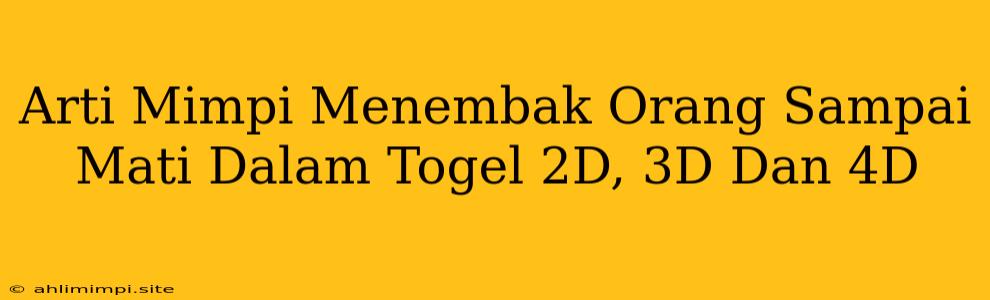 Arti Mimpi Menembak Orang Sampai Mati Dalam Togel 2D, 3D Dan 4D

© ahlimimpi.site